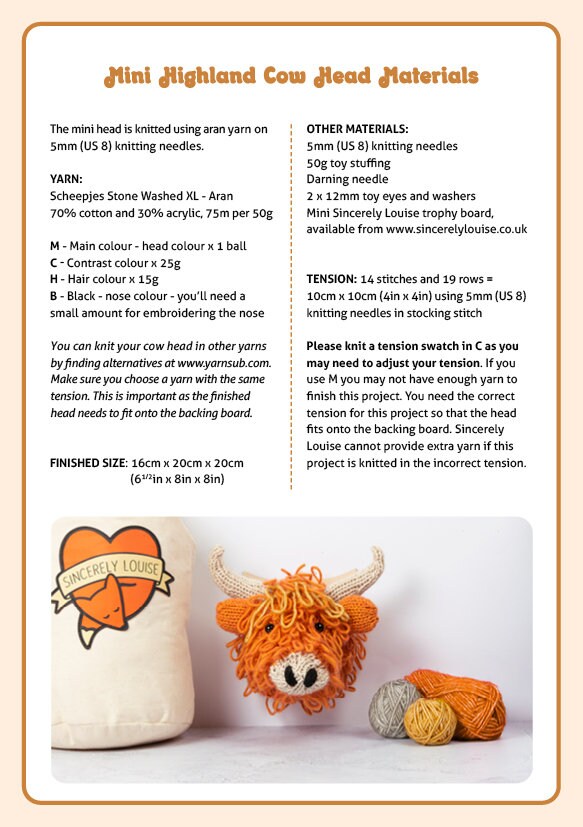 Mini Highland Cow Head Materials

The mini head is knitted using aran yarn on 5mm (US 8) knitting needles.

YARN:
Scheepjes Stone Washed XL - Aran
70% cotton and 30% acrylic, 75m per 50g

M - Main colour - head colour x 1 ball
C - Contrast colour x 25g
H - Hair colour x 15g
B - Black - nose colour - you'll need a small amount for embroidering the nose

You can knit your cow head in other yarns by finding alternatives at www.yarnsub.com. Make sure you choose a yarn with the same tension. This is important as the finished head needs to fit onto the backing board.

FINISHED SIZE: 16cm x 20cm x 20cm
($6^{1/2}$in x 8in x 8in)

OTHER MATERIALS:
5mm (US 8) knitting needles
50g toy stuffing
Darning needle
2 x 12mm toy eyes and washers
Mini Sincerely Louise trophy board, available from www.sincerelylouise.co.uk

TENSION: 14 stitches and 19 rows = 10cm x 10cm (4in x 4in) using 5mm (US 8) knitting needles in stocking stitch

Please knit a tension swatch in C as you may need to adjust your tension. If you use M you may not have enough yarn to finish this project. You need the correct tension for this project so that the head fits onto the backing board. Sincerely Louise cannot provide extra yarn if this project is knitted in the incorrect tension.

SINCERELY LOUISE